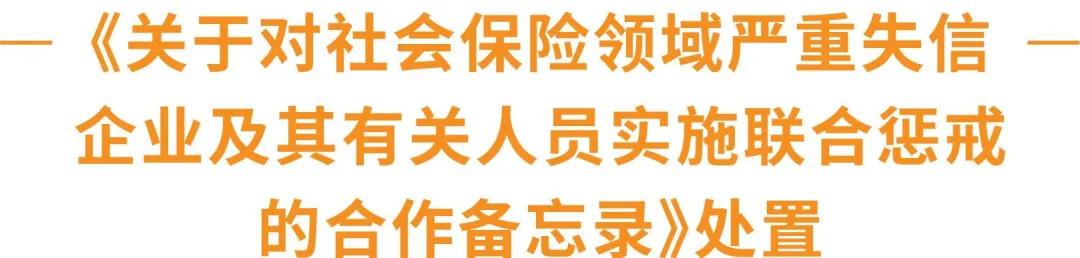 — 《关于对社会保险领域严重失信企业及其有关人员实施联合惩戒的合作备忘录》处置 —